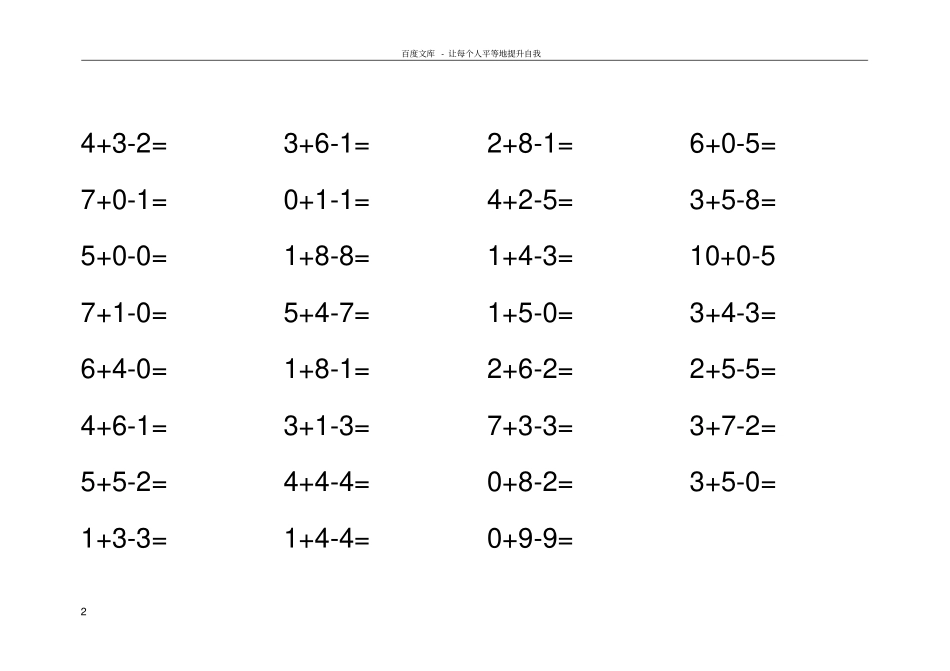 百度文库 - 让每个人平等地提升自我

$4+3-2=$

$7+0-1=$

$5+0-0=$

$7+1-0=$

$6+4-0=$

$4+6-1=$

$5+5-2=$

$1+3-3=$

$3+6-1=$

$0+1-1=$

$1+8-8=$

$5+4-7=$

$1+8-1=$

$3+1-3=$

$4+4-4=$

$1+4-4=$

$2+8-1=$

$4+2-5=$

$1+4-3=$

$1+5-0=$

$2+6-2=$

$7+3-3=$

$0+8-2=$

$0+9-9=$

$6+0-5=$

$3+5-8=$

$10+0-5$

$3+4-3=$

$2+5-5=$

$3+7-2=$

$3+5-0=$

2